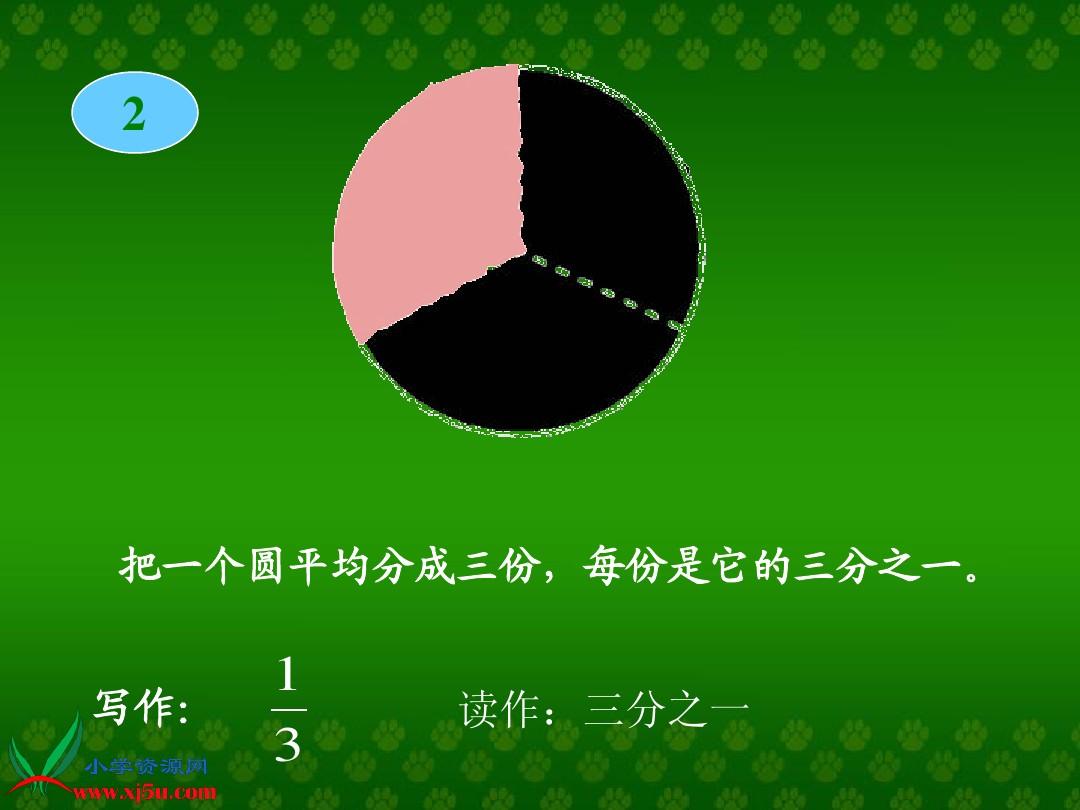 2

把一个圆平均分成三份，每份是它的三分之一。

写作: $\frac{1}{3}$ 读作：三分之一

小学资源网
www.xj5u.com